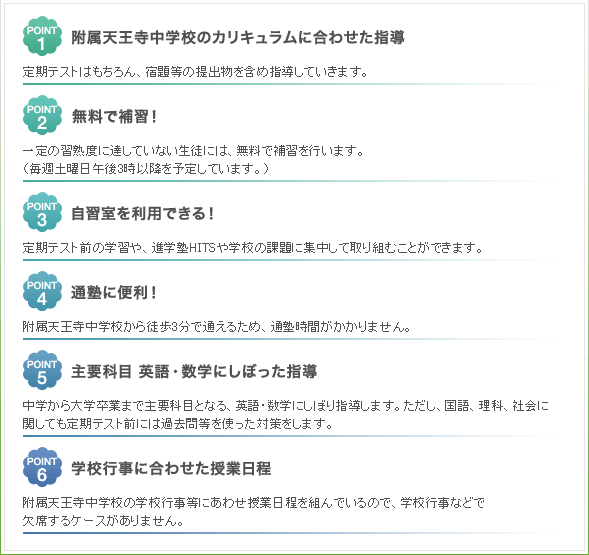 POINT 1 附属天王寺中学校のカリキュラムに合わせた指導

定期テストはもちろん、宿題等の提出物を含め指導していきます。

POINT 2 無料で補習！

一定の習熟度に達していない生徒には、無料で補習を行います。
（毎週土曜日午後3時以降を予定しています。）

POINT 3 自習室を利用できる！

定期テスト前の学習や、進学塾HITSや学校の課題に集中して取り組むことができます。

POINT 4 通塾に便利！

附属天王寺中学校から徒歩3分で通えるため、通塾時間がかかりません。

POINT 5 主要科目 英語・数学にしぼった指導

中学から大学卒業まで主要科目となる、英語・数学にしぼり指導します。ただし、国語、理科、社会に関しても定期テスト前には過去問等を使った対策をします。

POINT 6 学校行事に合わせた授業日程

附属天王寺中学校の学校行事等にあわせ授業日程を組んでいるので、学校行事などで欠席するケースがありません。